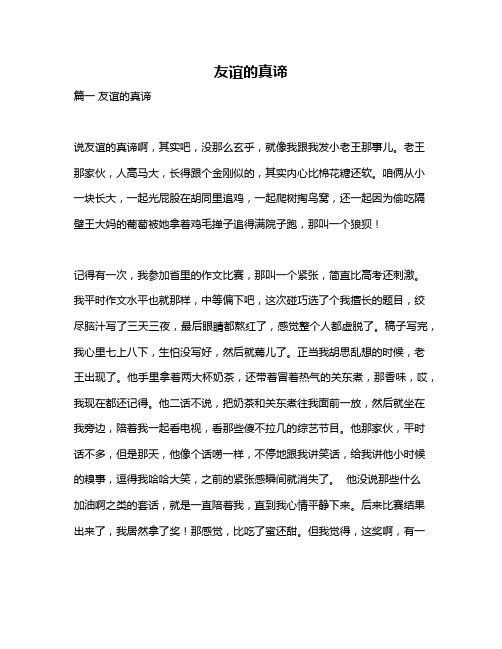 友谊的真谛

篇一 友谊的真谛

说友谊的真谛啊，其实吧，没那么玄乎，就像我跟我发小老王那事儿。老王那家伙，人高马大，长得跟个金刚似的，其实内心比棉花糖还软。咱俩从小一块长大，一起光屁股在胡同里追鸡，一起爬树掏鸟窝，还一起因为偷吃隔壁王大妈的葡萄被她拿着鸡毛掸子追得满院子跑，那叫一个狼狈！

记得有一次，我参加省里的作文比赛，那叫一个紧张，简直比高考还刺激。我平时作文水平也就那样，中等偏下吧，这次碰巧选了个我擅长的题目，绞尽脑汁写了三天三夜，最后眼睛都熬红了，感觉整个人都虚脱了。稿子写完，我心里七上八下，生怕没写好，然后就蔫儿了。正当我胡思乱想的时候，老王出现了。他手里拿着两大杯奶茶，还带着冒着热气的关东煮，那香味，哎，我现在都还记得。他二话不说，把奶茶和关东煮往我面前一放，然后就坐在我旁边，陪着我一起看电视，看那些傻不拉几的综艺节目。他那家伙，平时话不多，但是那天，他像个话唠一样，不停地跟我讲笑话，给我讲他小时候的糗事，逗得我哈哈大笑，之前的紧张感瞬间就消失了。 他没说那些什么加油啊之类的套话，就是一直陪着我，直到我心情平静下来。后来比赛结果出来了，我居然拿了奖！那感觉，比吃了蜜还甜。但我觉得，这奖啊，有一